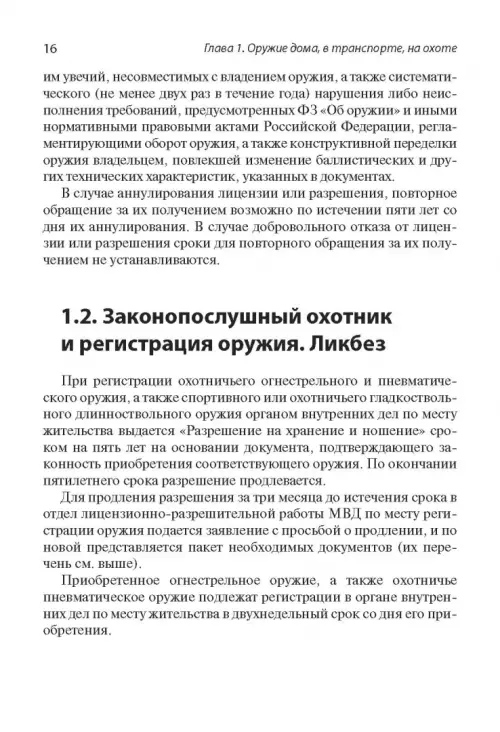 16 Глава 1. Оружие дома, в транспорте, на охоте

им увечий, несовместимых с владением оружия, а также систематического (не менее двух раз в течение года) нарушения либо неисполнения требований, предусмотренных ФЗ «Об оружии» и иными нормативными правовыми актами Российской Федерации, регламентирующими оборот оружия, а также конструктивной переделки оружия владельцем, повлекшей изменение баллистических и других технических характеристик, указанных в документах.

В случае аннулирования лицензии или разрешения, повторное обращение за их получением возможно по истечении пяти лет со дня их аннулирования. В случае добровольного отказа от лицензии или разрешения сроки для повторного обращения за их получением не устанавливаются.

1.2. Законопослушный охотник и регистрация оружия. Ликбез

При регистрации охотничьего огнестрельного и пневматического оружия, а также спортивного или охотничьего гладкоствольного длинноствольного оружия органом внутренних дел по месту жительства выдается «Разрешение на хранение и ношение» сроком на пять лет на основании документа, подтверждающего законность приобретения соответствующего оружия. По окончании пятилетнего срока разрешение продлевается.

Для продления разрешения за три месяца до истечения срока в отдел лицензионно-разрешительной работы МВД по месту регистрации оружия подается заявление с просьбой о продлении, и по новой представляется пакет необходимых документов (их перечень см. выше).

Приобретенное огнестрельное оружие, а также охотничье пневматическое оружие подлежат регистрации в органе внутренних дел по месту жительства в двухнедельный срок со дня его приобретения.